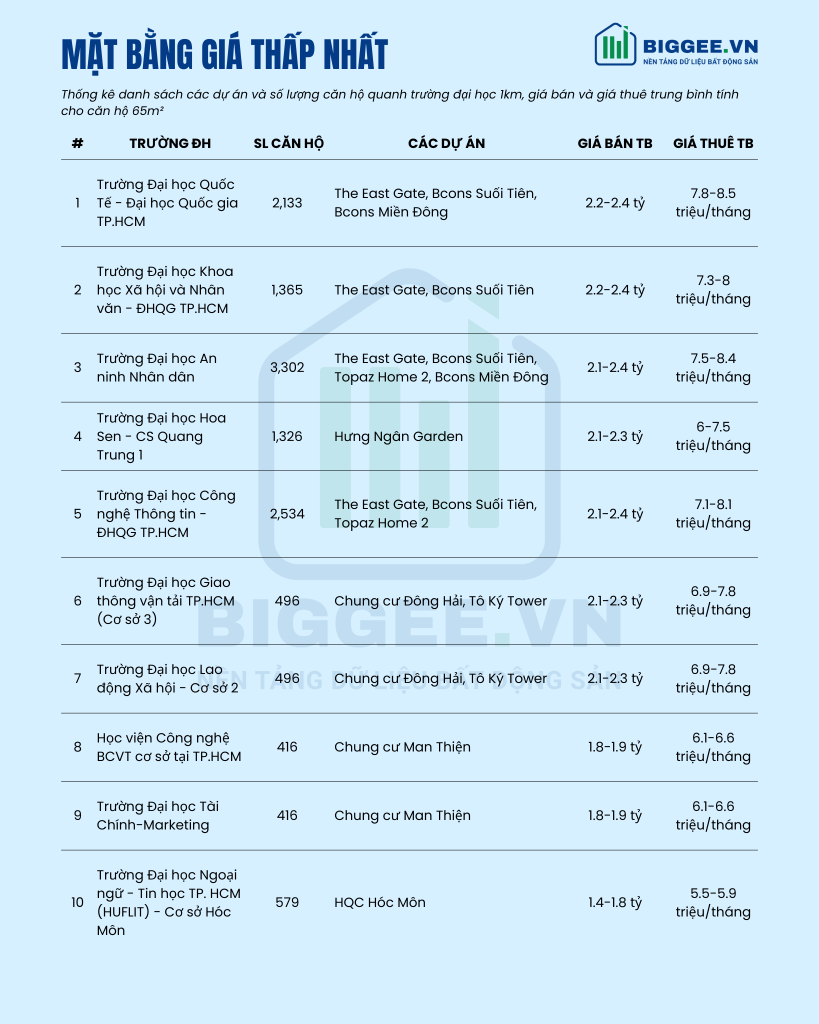 MẶT BẰNG GIÁ THẤP NHẤT

BIGGEE.VN
NỀN TẢNG DỮ LIỆU BẤT ĐỘNG SẢN

Thống kê danh sách các dự án và số lượng căn hộ quanh trường đại học 1km, giá bán và giá thuê trung bình tính cho căn hộ 65m²

| # | TRƯỜNG ĐH | SL CĂN HỘ | CÁC DỰ ÁN | GIÁ BÁN TB | GIÁ THUÊ TB |
|---|---|---|---|---|---|
| 1 | Trường Đại học Quốc Tế - Đại học Quốc gia TP.HCM | 2,133 | The East Gate, Bcons Suối Tiên, Bcons Miền Đông | 2.2-2.4 tỷ | 7.8-8.5 triệu/tháng |
| 2 | Trường Đại học Khoa học Xã hội và Nhân văn - ĐHQG TP.HCM | 1,365 | The East Gate, Bcons Suối Tiên | 2.2-2.4 tỷ | 7.3-8 triệu/tháng |
| 3 | Trường Đại học An ninh Nhân dân | 3,302 | The East Gate, Bcons Suối Tiên, Topaz Home 2, Bcons Miền Đông | 2.1-2.4 tỷ | 7.5-8.4 triệu/tháng |
| 4 | Trường Đại học Hoa Sen - CS Quang Trung 1 | 1,326 | Hưng Ngân Garden | 2.1-2.3 tỷ | 6-7.5 triệu/tháng |
| 5 | Trường Đại học Công nghệ Thông tin - ĐHQG TP.HCM | 2,534 | The East Gate, Bcons Suối Tiên, Topaz Home 2 | 2.1-2.4 tỷ | 7.1-8.1 triệu/tháng |
| 6 | Trường Đại học Giao thông vận tải TP.HCM (Cơ sở 3) | 496 | Chung cư Đông Hải, Tô Ký Tower | 2.1-2.3 tỷ | 6.9-7.8 triệu/tháng |
| 7 | Trường Đại học Lao động Xã hội - Cơ sở 2 | 496 | Chung cư Đông Hải, Tô Ký Tower | 2.1-2.3 tỷ | 6.9-7.8 triệu/tháng |
| 8 | Học viện Công nghệ BCVT cơ sở tại TP.HCM | 416 | Chung cư Man Thiện | 1.8-1.9 tỷ | 6.1-6.6 triệu/tháng |
| 9 | Trường Đại học Tài Chính-Marketing | 416 | Chung cư Man Thiện | 1.8-1.9 tỷ | 6.1-6.6 triệu/tháng |
| 10 | Trường Đại học Ngoại ngữ - Tin học TP. HCM (HUFLIT) - Cơ sở Hóc Môn | 579 | HQC Hóc Môn | 1.4-1.8 tỷ | 5.5-5.9 triệu/tháng |

BIGGEE.VN
NỀN TẢNG DỮ LIỆU BẤT ĐỘNG SẢN